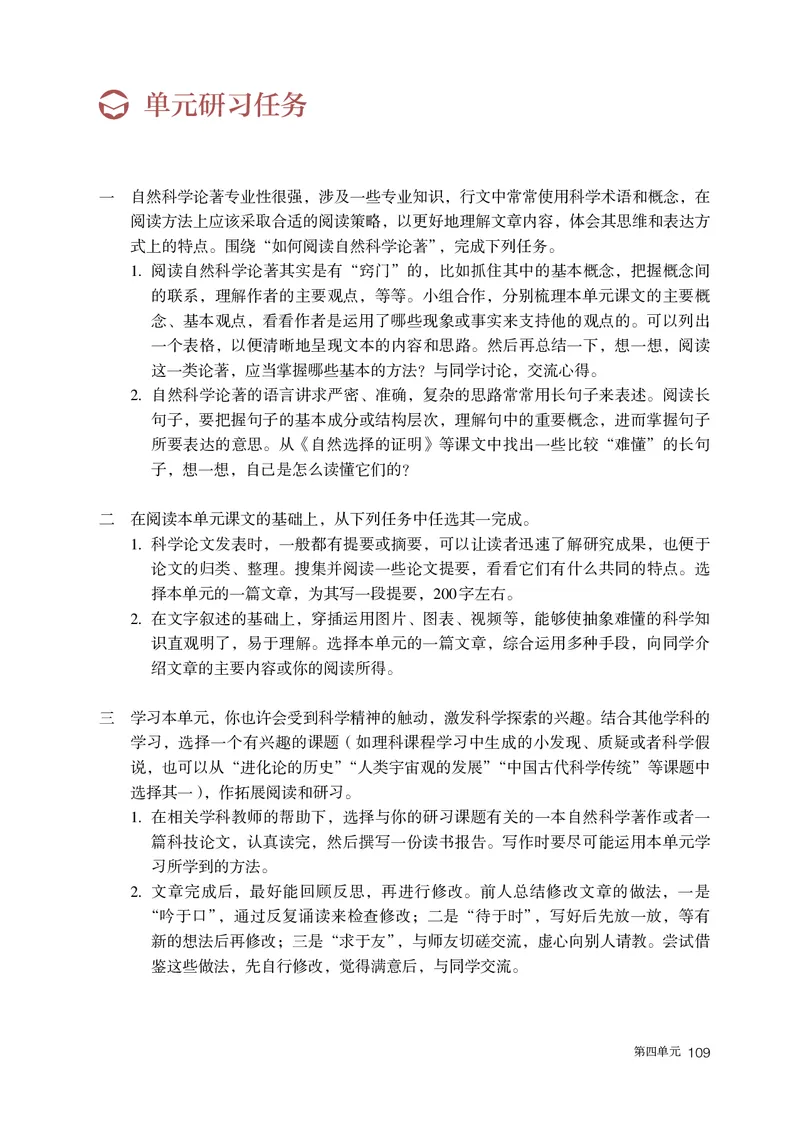 单元研习任务

一　自然科学论著专业性很强，涉及一些专业知识，行文中常常使用科学术语和概念，在阅读方法上应该采取合适的阅读策略，以更好地理解文章内容，体会其思维和表达方式上的特点。围绕“如何阅读自然科学论著”，完成下列任务。

1. 阅读自然科学论著其实是有“窍门”的，比如抓住其中的基本概念，把握概念间的联系，理解作者的主要观点，等等。小组合作，分别梳理本单元课文的主要概念、基本观点，看看作者是运用了哪些现象或事实来支持他的观点的。可以列出一个表格，以便清晰地呈现文本的内容和思路。然后再总结一下，想一想，阅读这一类论著，应当掌握哪些基本的方法？与同学讨论，交流心得。

2. 自然科学论著的语言讲求严密、准确，复杂的思路常常用长句子来表述。阅读长句子，要把握句子的基本成分或结构层次，理解句中的重要概念，进而掌握句子所要表达的意思。从《自然选择的证明》等课文中找出一些比较“难懂”的长句子，想一想，自己是怎么读懂它们的？

二　在阅读本单元课文的基础上，从下列任务中任选其一完成。

1. 科学论文发表时，一般都有提要或摘要，可以让读者迅速了解研究成果，也便于论文的归类、整理。搜集并阅读一些论文提要，看看它们有什么共同的特点。选择本单元的一篇文章，为其写一段提要，200字左右。

2. 在文字叙述的基础上，穿插运用图片、图表、视频等，能够使抽象难懂的科学知识直观明了，易于理解。选择本单元的一篇文章，综合运用多种手段，向同学介绍文章的主要内容或你的阅读所得。

三　学习本单元，你也许会受到科学精神的触动，激发科学探索的兴趣。结合其他学科的学习，选择一个有兴趣的课题（如理科课程学习中生成的小发现、质疑或者科学假说，也可以从“进化论的历史”“人类宇宙观的发展”“中国古代科学传统”等课题中选择其一），作拓展阅读和研习。

1. 在相关学科教师的帮助下，选择与你的研习课题有关的一本自然科学著作或者一篇科技论文，认真读完，然后撰写一份读书报告。写作时要尽可能运用本单元学习所学到的方法。

2. 文章完成后，最好能回顾反思，再进行修改。前人总结修改文章的做法，一是“吟于口”，通过反复诵读来检查修改；二是“待于时”，写好后先放一放，等有新的想法后再修改；三是“求于友”，与师友切磋交流，虚心向别人请教。尝试借鉴这些做法，先自行修改，觉得满意后，与同学交流。

第四单元　109